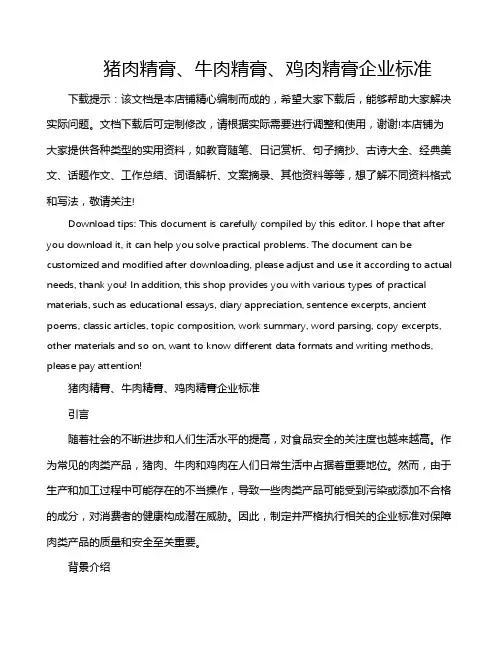 猪肉精膏、牛肉精膏、鸡肉精膏企业标准

下载提示：该文档是本店铺精心编制而成的，希望大家下载后，能够帮助大家解决实际问题。文档下载后可定制修改，请根据实际需要进行调整和使用，谢谢!本店铺为大家提供各种类型的实用资料，如教育随笔、日记赏析、句子摘抄、古诗大全、经典美文、话题作文、工作总结、词语解析、文案摘录、其他资料等等，想了解不同资料格式和写法，敬请关注!

Download tips: This document is carefully compiled by this editor. I hope that after you download it, it can help you solve practical problems. The document can be customized and modified after downloading, please adjust and use it according to actual needs, thank you! In addition, this shop provides you with various types of practical materials, such as educational essays, diary appreciation, sentence excerpts, ancient poems, classic articles, topic composition, work summary, word parsing, copy excerpts, other materials and so on, want to know different data formats and writing methods, please pay attention!

猪肉精膏、牛肉精膏、鸡肉精膏企业标准

引言

随着社会的不断进步和人们生活水平的提高，对食品安全的关注度也越来越高。作为常见的肉类产品，猪肉、牛肉和鸡肉在人们日常生活中占据着重要地位。然而，由于生产和加工过程中可能存在的不当操作，导致一些肉类产品可能受到污染或添加不合格的成分，对消费者的健康构成潜在威胁。因此，制定并严格执行相关的企业标准对保障肉类产品的质量和安全至关重要。

背景介绍